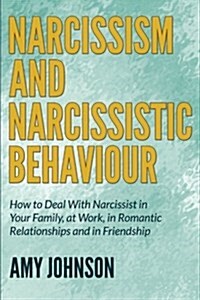 NARCISSISM AND NARCISSISTIC BEHAVIOUR

How to Deal With Narcissist in Your Family, at Work, in Romantic Relationships and in Friendship

AMY JOHNSON